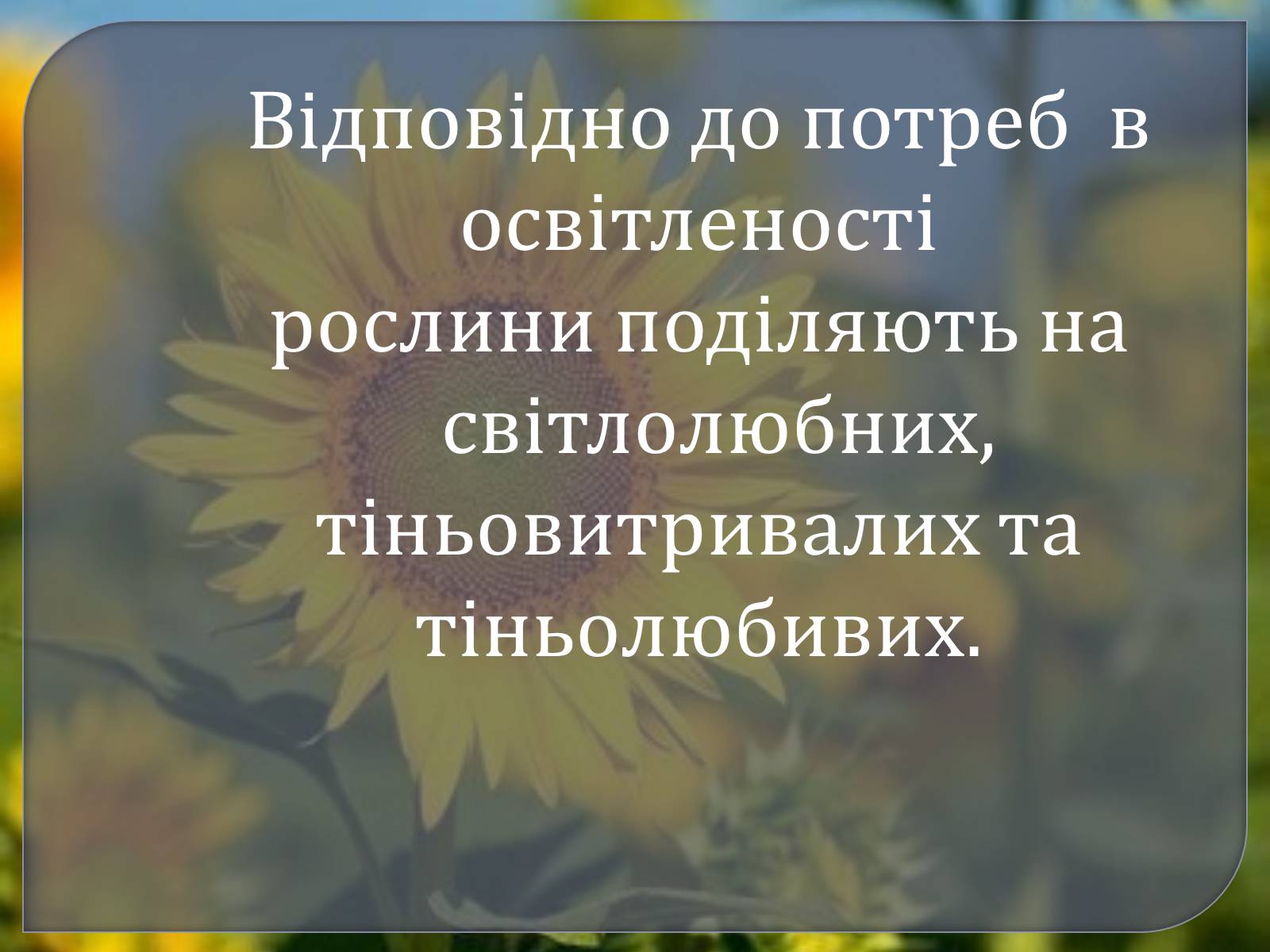 Відповідно до потреб  в освітленості рослини поділяють на  світлолюбних, тіньовитривалих та тіньолюбивих.